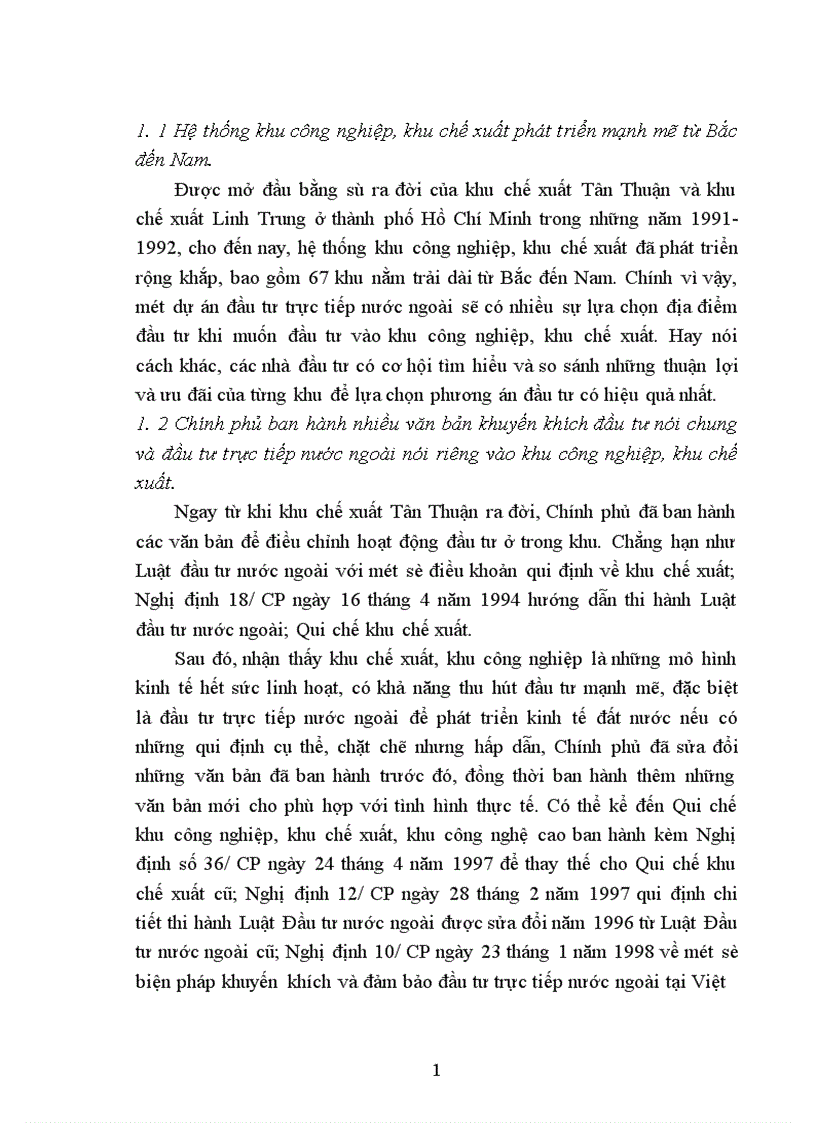 1. 1 Hệ thống khu công nghiệp, khu chế xuất phát triển mạnh mẽ từ Bắc đến Nam.

Được mở đầu bằng sù ra đời của khu chế xuất Tân Thuận và khu chế xuất Linh Trung ở thành phố Hồ Chí Minh trong những năm 1991-1992, cho đến nay, hệ thống khu công nghiệp, khu chế xuất đã phát triển rộng khắp, bao gồm 67 khu nằm trải dài từ Bắc đến Nam. Chính vì vậy, mét dự án đầu tư trực tiếp nước ngoài sẽ có nhiều sự lựa chọn địa điểm đầu tư khi muốn đầu tư vào khu công nghiệp, khu chế xuất. Hay nói cách khác, các nhà đầu tư có cơ hội tìm hiểu và so sánh những thuận lợi và ưu đãi của từng khu để lựa chọn phương án đầu tư có hiệu quả nhất.

1. 2 Chính phủ ban hành nhiều văn bản khuyến khích đầu tư nói chung và đầu tư trực tiếp nước ngoài nói riêng vào khu công nghiệp, khu chế xuất.

Ngay từ khi khu chế xuất Tân Thuận ra đời, Chính phủ đã ban hành các văn bản để điều chỉnh hoạt động đầu tư ở trong khu. Chẳng hạn như Luật đầu tư nước ngoài với mét sè điều khoản qui định về khu chế xuất; Nghị định 18/ CP ngày 16 tháng 4 năm 1994 hướng dẫn thi hành Luật đầu tư nước ngoài; Qui chế khu chế xuất.

Sau đó, nhận thấy khu chế xuất, khu công nghiệp là những mô hình kinh tế hết sức linh hoạt, có khả năng thu hút đầu tư mạnh mẽ, đặc biệt là đầu tư trực tiếp nước ngoài để phát triển kinh tế đất nước nếu có những qui định cụ thể, chặt chẽ nhưng hấp dẫn, Chính phủ đã sửa đổi những văn bản đã ban hành trước đó, đồng thời ban hành thêm những văn bản mới cho phù hợp với tình hình thực tế. Có thể kể đến Qui chế khu công nghiệp, khu chế xuất, khu công nghệ cao ban hành kèm Nghị định số 36/ CP ngày 24 tháng 4 năm 1997 để thay thế cho Qui chế khu chế xuất cũ; Nghị định 12/ CP ngày 28 tháng 2 năm 1997 qui định chi tiết thi hành Luật Đầu tư nước ngoài được sửa đổi năm 1996 từ Luật Đầu tư nước ngoài cũ; Nghị định 10/ CP ngày 23 tháng 1 năm 1998 về mét sè biện pháp khuyến khích và đảm bảo đầu tư trực tiếp nước ngoài tại Việt

1